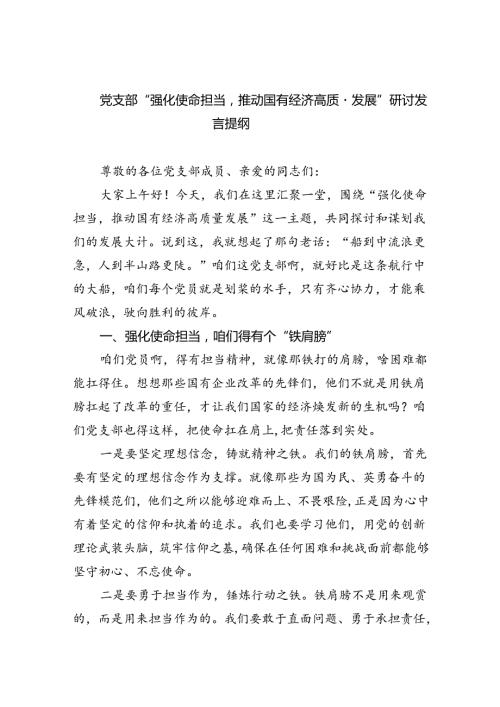 党支部“强化使命担当，推动国有经济高质·发展”研讨发言提纲

尊敬的各位党支部成员、亲爱的同志们：

大家上午好！今天，我们在这里汇聚一堂，围绕“强化使命担当，推动国有经济高质量发展”这一主题，共同探讨和谋划我们的发展大计。说到这，我就想起了那句老话：“船到中流浪更急，人到半山路更陡。”咱们这党支部啊，就好比是这条航行中的大船，咱们每个党员就是划桨的水手，只有齐心协力，才能乘风破浪，驶向胜利的彼岸。

一、强化使命担当，咱们得有个“铁肩膀”

咱们党员啊，得有担当精神，就像那铁打的肩膀，啥困难都能扛得住。想想那些国有企业改革的先锋们，他们不就是用铁肩膀扛起了改革的重任，才让我们国家的经济焕发新的生机吗？咱们党支部也得这样，把使命扛在肩上，把责任落到实处。

一是要坚定理想信念，铸就精神之铁。我们的铁肩膀，首先要有坚定的理想信念作为支撑。就像那些为国为民、英勇奋斗的先锋模范们，他们之所以能够迎难而上、不畏艰险，正是因为心中有着坚定的信仰和执着的追求。我们也要学习他们，用党的创新理论武装头脑，筑牢信仰之基，确保在任何困难和挑战面前都能够坚守初心、不忘使命。

二是要勇于担当作为，锤炼行动之铁。铁肩膀不是用来观赏的，而是用来担当作为的。我们要敢于直面问题、勇于承担责任，